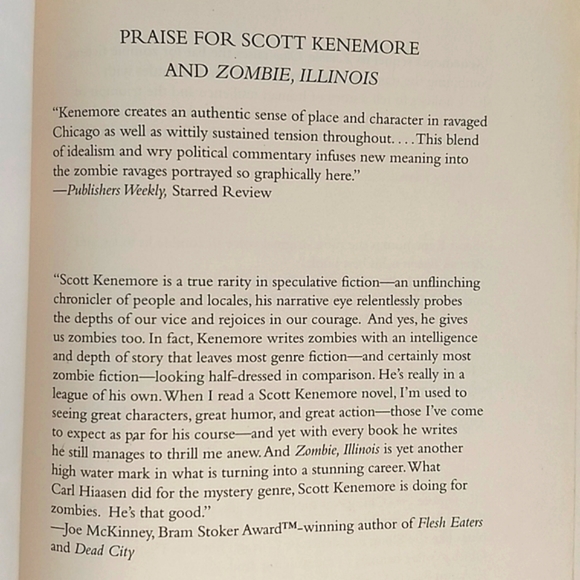 PRAISE FOR SCOTT KENEMORE
AND ZOMBIE, ILLINOIS

"Kenemore creates an authentic sense of place and character in ravaged Chicago as well as wittily sustained tension throughout. . . . This blend of idealism and wry political commentary infuses new meaning into the zombie ravages portrayed so graphically here."
—Publishers Weekly, Starred Review

"Scott Kenemore is a true rarity in speculative fiction—an unflinching chronicler of people and locales, his narrative eye relentlessly probes the depths of our vice and rejoices in our courage. And yes, he gives us zombies too. In fact, Kenemore writes zombies with an intelligence and depth of story that leaves most genre fiction—and certainly most zombie fiction—looking half-dressed in comparison. He's really in a league of his own. When I read a Scott Kenemore novel, I'm used to seeing great characters, great humor, and great action—those I've come to expect as par for his course—and yet with every book he writes he still manages to thrill me anew. And Zombie, Illinois is yet another high water mark in what is turning into a stunning career. What Carl Hiaasen did for the mystery genre, Scott Kenemore is doing for zombies. He's that good."
—Joe McKinney, Bram Stoker Award™-winning author of Flesh Eaters and Dead City